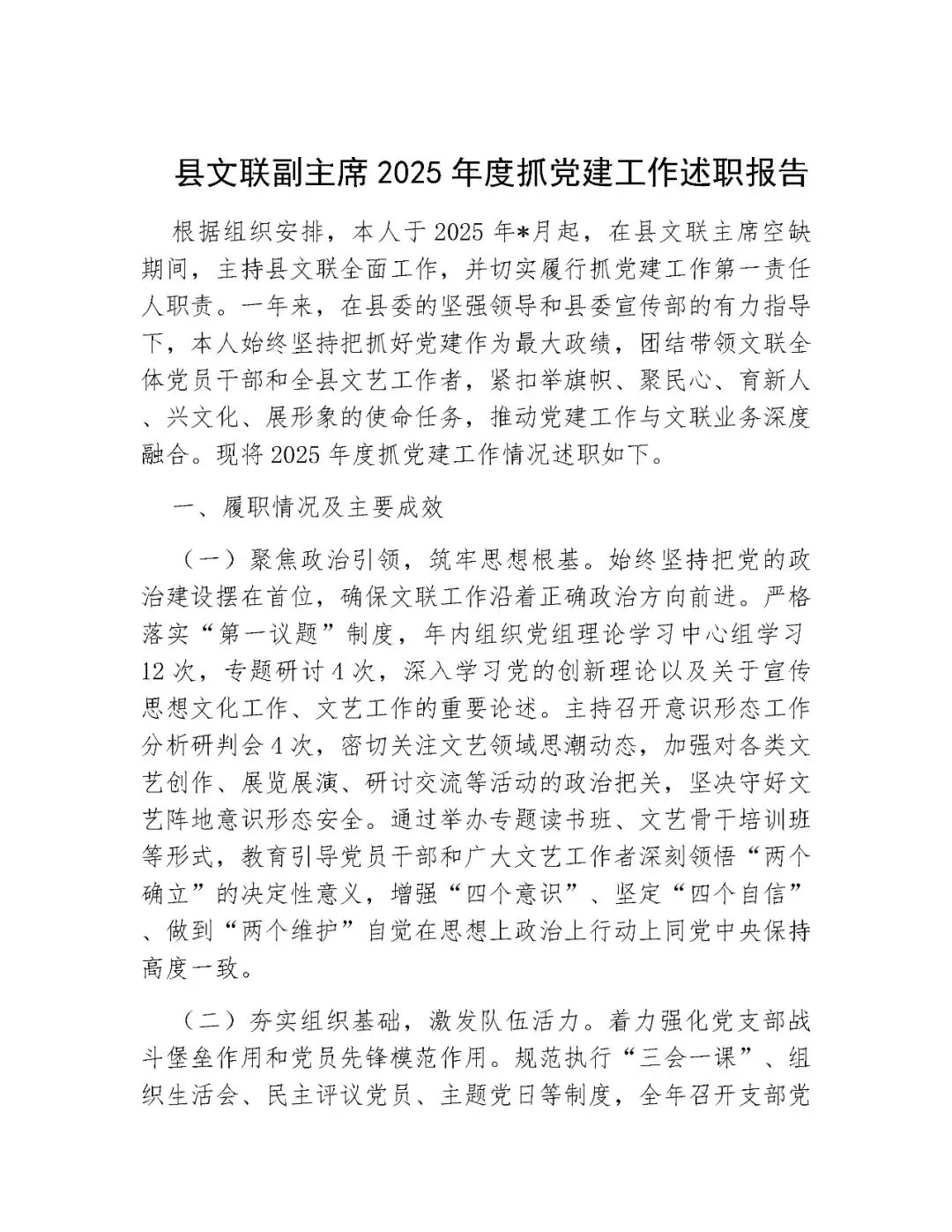 县文联副主席 2025 年度抓党建工作述职报告

根据组织安排，本人于 2025 年*月起，在县文联主席空缺期间，主持县文联全面工作，并切实履行抓党建工作第一责任人职责。一年来，在县委的坚强领导和县委宣传部的有力指导下，本人始终坚持把抓好党建作为最大政绩，团结带领文联全体党员干部和全县文艺工作者，紧扣举旗帜、聚民心、育新人、兴文化、展形象的使命任务，推动党建工作与文联业务深度融合。现将 2025 年度抓党建工作情况述职如下。

一、履职情况及主要成效

（一）聚焦政治引领，筑牢思想根基。始终坚持把党的政治建设摆在首位，确保文联工作沿着正确政治方向前进。严格落实“第一议题”制度，年内组织党组理论学习中心组学习 12 次，专题研讨 4 次，深入学习党的创新理论以及关于宣传思想文化工作、文艺工作的重要论述。主持召开意识形态工作分析研判会 4 次，密切关注文艺领域思潮动态，加强对各类文艺创作、展览展演、研讨交流等活动的政治把关，坚决守好文艺阵地意识形态安全。通过举办专题读书班、文艺骨干培训班等形式，教育引导党员干部和广大文艺工作者深刻领悟“两个确立”的决定性意义，增强“四个意识”、坚定“四个自信”、做到“两个维护”自觉在思想上政治上行动上同党中央保持高度一致。

（二）夯实组织基础，激发队伍活力。着力强化党支部战斗堡垒作用和党员先锋模范作用。规范执行“三会一课”、组织生活会、民主评议党员、主题党日等制度，全年召开支部党